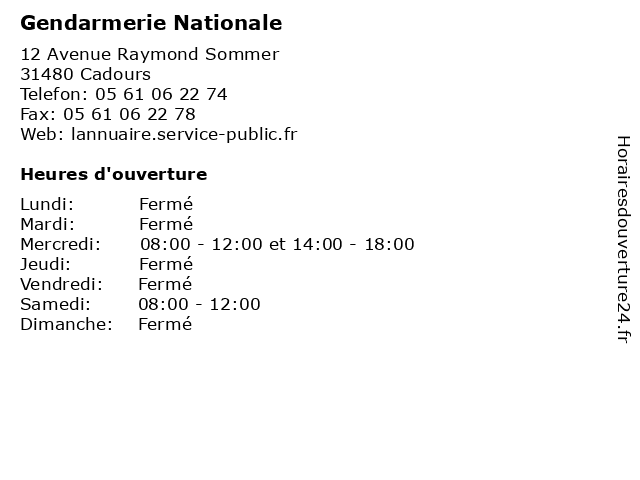 Gendarmerie Nationale

12 Avenue Raymond Sommer
31480 Cadours
Telefon: 05 61 06 22 74
Fax: 05 61 06 22 78
Web: lannuaire.service-public.fr

Heures d'ouverture

Lundi: Fermé
Mardi: Fermé
Mercredi: 08:00 - 12:00 et 14:00 - 18:00
Jeudi: Fermé
Vendredi: Fermé
Samedi: 08:00 - 12:00
Dimanche: Fermé

Horairesdouverture24.fr